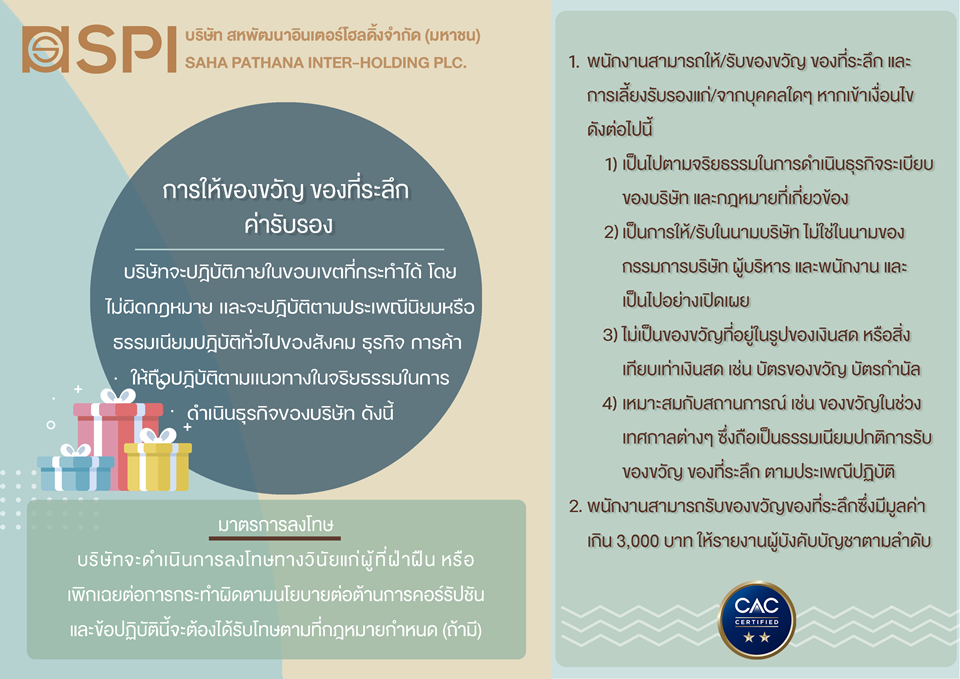 SPI บริษัท สหพัฒนาอินเตอร์โฮลดิ้งจำกัด (มหาชน)
SAHA PATHANA INTER-HOLDING PLC.

การให้ของขวัญ ของที่ระลึก
ค่ารับรอง

บริษัทจะปฏิบัติภายในขอบเขตที่กระทำได้ โดยไม่ผิดกฎหมาย และจะปฏิบัติตามประเพณีนิยมหรือธรรมเนียมปฏิบัติทั่วไปของสังคม ธุรกิจ การค้า ให้ถือปฏิบัติตามแนวทางในจริยธรรมในการดำเนินธุรกิจของบริษัท ดังนี้

มาตรการลงโทษ

บริษัทจะดำเนินการลงโทษทางวินัยแก่ผู้ที่ฝ่าฝืน หรือเพิกเฉยต่อการกระทำผิดตามนโยบายต่อต้านการคอร์รัปชันและข้อปฏิบัตินี้จะต้องได้รับโทษตามที่กฎหมายกำหนด (ถ้ามี)

1. พนักงานสามารถให้/รับของขวัญ ของที่ระลึก และการเลี้ยงรับรองแก่/จากบุคคลใดๆ หากเข้าเงื่อนไขดังต่อไปนี้
1) เป็นไปตามจริยธรรมในการดำเนินธุรกิจระเบียบของบริษัท และกฎหมายที่เกี่ยวข้อง
2) เป็นการให้/รับในนามบริษัท ไม่ใช่ในนามของกรรมการบริษัท ผู้บริหาร และพนักงาน และเป็นไปอย่างเปิดเผย
3) ไม่เป็นของขวัญที่อยู่ในรูปของเงินสด หรือสิ่งเทียบเท่าเงินสด เช่น บัตรของขวัญ บัตรกำนัล
4) เหมาะสมกับสถานการณ์ เช่น ของขวัญในช่วงเทศกาลต่างๆ ซึ่งถือเป็นธรรมเนียมปกติการรับของขวัญ ของที่ระลึก ตามประเพณีปฏิบัติ
2. พนักงานสามารถรับของขวัญของที่ระลึกซึ่งมีมูลค่าเกิน 3,000 บาท ให้รายงานผู้บังคับบัญชาตามลำดับ

CAC
CERTIFIED